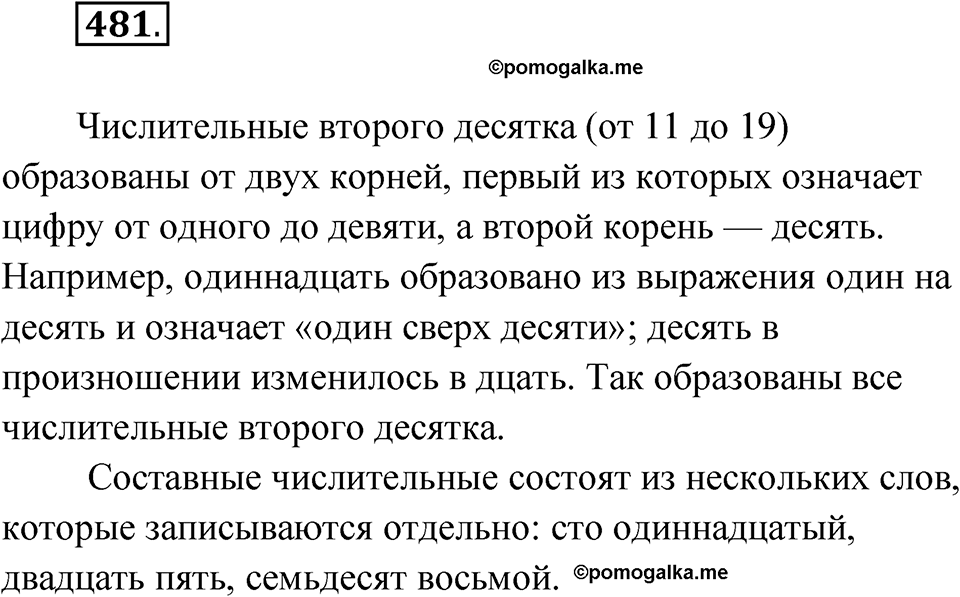 481.

©pomogalka.me

Числительные второго десятка (от 11 до 19) образованы от двух корней, первый из которых означает цифру от одного до девяти, а второй корень — десять. Например, одиннадцать образовано из выражения один на десять и означает «один сверх десяти»; десять в произношении изменилось в дцать. Так образованы все числительные второго десятка.

Составные числительные состоят из нескольких слов, которые записываются отдельно: сто одиннадцатый, двадцать пять, семьдесят восьмой. ©pomogalka.me